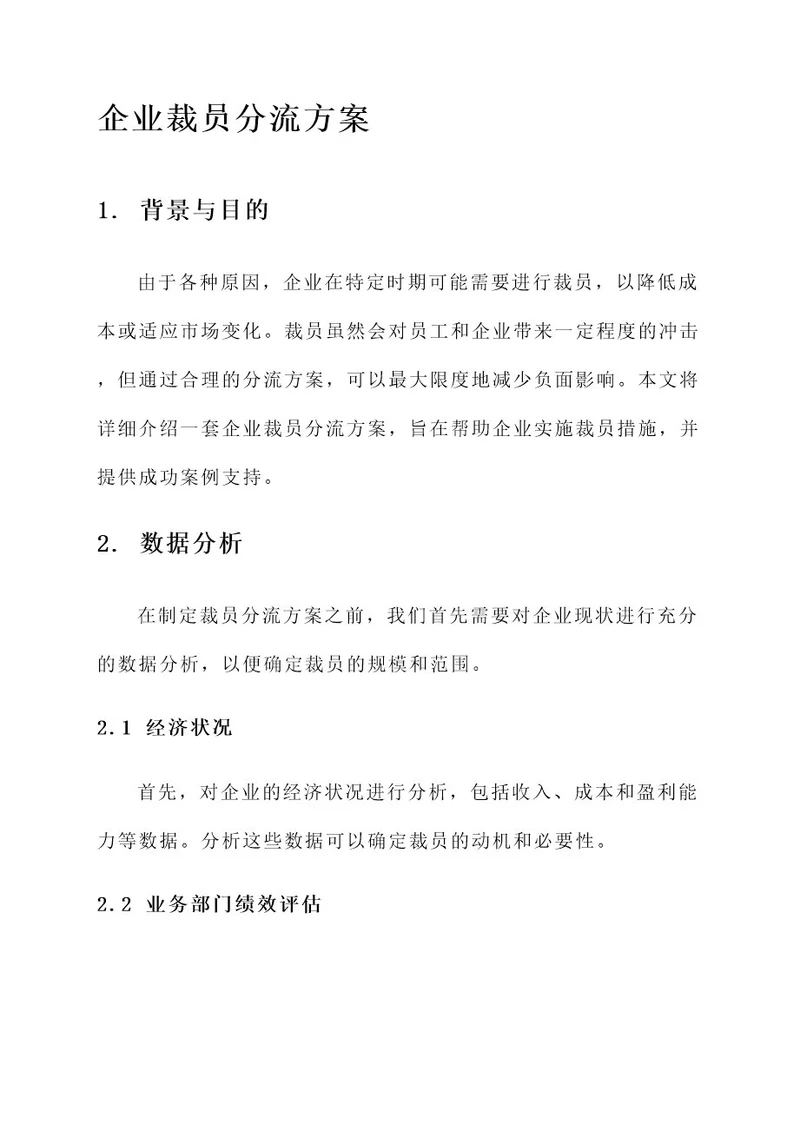 企业裁员分流方案

1. 背景与目的

由于各种原因，企业在特定时期可能需要进行裁员，以降低成本或适应市场变化。裁员虽然会对员工和企业带来一定程度的冲击，但通过合理的分流方案，可以最大限度地减少负面影响。本文将详细介绍一套企业裁员分流方案，旨在帮助企业实施裁员措施，并提供成功案例支持。

2. 数据分析

在制定裁员分流方案之前，我们首先需要对企业现状进行充分的数据分析，以便确定裁员的规模和范围。

2.1 经济状况

首先，对企业的经济状况进行分析，包括收入、成本和盈利能力等数据。分析这些数据可以确定裁员的动机和必要性。

2.2 业务部门绩效评估